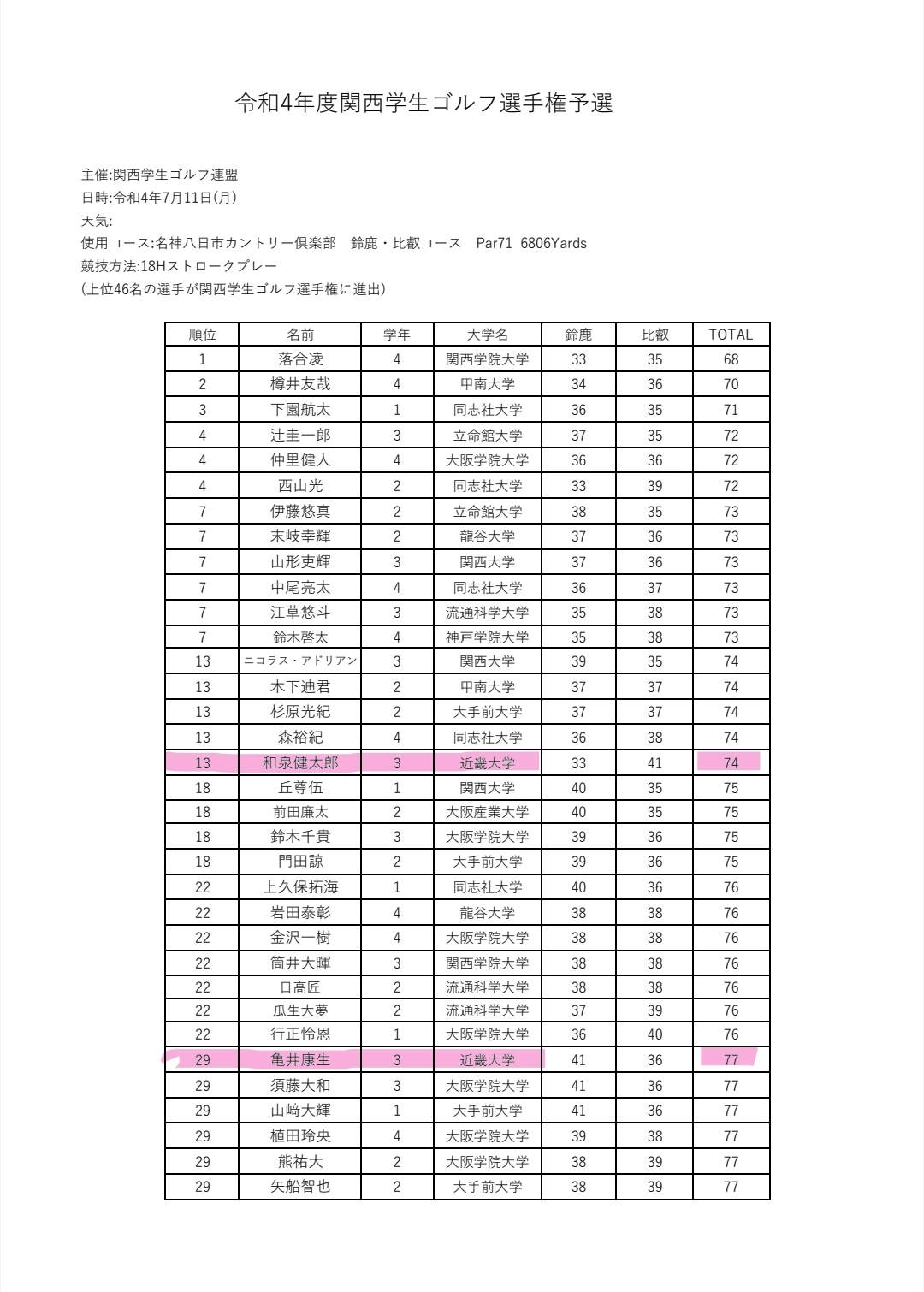 令和4年度関西学生ゴルフ選手権予選

主催:関西学生ゴルフ連盟
日時:令和4年7月11日(月)
天気:
使用コース:名神八日市カントリー倶楽部　鈴鹿・比叡コース　Par71　6806Yards
競技方法:18Hストロークプレー
(上位46名の選手が関西学生ゴルフ選手権に進出)

| 順位 | 名前 | 学年 | 大学名 | 鈴鹿 | 比叡 | TOTAL |
|---|---|---|---|---|---|---|
| 1 | 落合凌 | 4 | 関西学院大学 | 33 | 35 | 68 |
| 2 | 樽井友哉 | 4 | 甲南大学 | 34 | 36 | 70 |
| 3 | 下園航太 | 1 | 同志社大学 | 36 | 35 | 71 |
| 4 | 辻圭一郎 | 3 | 立命館大学 | 37 | 35 | 72 |
| 4 | 仲里健人 | 4 | 大阪学院大学 | 36 | 36 | 72 |
| 4 | 西山光 | 2 | 同志社大学 | 33 | 39 | 72 |
| 7 | 伊藤悠真 | 2 | 立命館大学 | 38 | 35 | 73 |
| 7 | 末岐幸輝 | 2 | 龍谷大学 | 37 | 36 | 73 |
| 7 | 山形吏輝 | 3 | 関西大学 | 37 | 36 | 73 |
| 7 | 中尾亮太 | 4 | 同志社大学 | 36 | 37 | 73 |
| 7 | 江草悠斗 | 3 | 流通科学大学 | 35 | 38 | 73 |
| 7 | 鈴木啓太 | 4 | 神戸学院大学 | 35 | 38 | 73 |
| 13 | ニコラス・アドリアン | 3 | 関西大学 | 39 | 35 | 74 |
| 13 | 木下迪君 | 2 | 甲南大学 | 37 | 37 | 74 |
| 13 | 杉原光紀 | 2 | 大手前大学 | 37 | 37 | 74 |
| 13 | 森裕紀 | 4 | 同志社大学 | 36 | 38 | 74 |
| 13 | 和泉健太郎 | 3 | 近畿大学 | 33 | 41 | 74 |
| 18 | 丘尊伍 | 1 | 関西大学 | 40 | 35 | 75 |
| 18 | 前田廉太 | 2 | 大阪産業大学 | 40 | 35 | 75 |
| 18 | 鈴木千貴 | 3 | 大阪学院大学 | 39 | 36 | 75 |
| 18 | 門田諒 | 2 | 大手前大学 | 39 | 36 | 75 |
| 22 | 上久保拓海 | 1 | 同志社大学 | 40 | 36 | 76 |
| 22 | 岩田泰彰 | 4 | 龍谷大学 | 38 | 38 | 76 |
| 22 | 金沢一樹 | 4 | 大阪学院大学 | 38 | 38 | 76 |
| 22 | 筒井大暉 | 3 | 関西学院大学 | 38 | 38 | 76 |
| 22 | 日高匠 | 2 | 流通科学大学 | 38 | 38 | 76 |
| 22 | 瓜生大夢 | 2 | 流通科学大学 | 37 | 39 | 76 |
| 22 | 行正怜恩 | 1 | 大阪学院大学 | 36 | 40 | 76 |
| 29 | 亀井康生 | 3 | 近畿大学 | 41 | 36 | 77 |
| 29 | 須藤大和 | 3 | 大阪学院大学 | 41 | 36 | 77 |
| 29 | 山﨑大輝 | 1 | 大手前大学 | 41 | 36 | 77 |
| 29 | 植田玲央 | 4 | 大阪学院大学 | 39 | 38 | 77 |
| 29 | 熊祐大 | 2 | 大阪学院大学 | 38 | 39 | 77 |
| 29 | 矢船智也 | 2 | 大手前大学 | 38 | 39 | 77 |